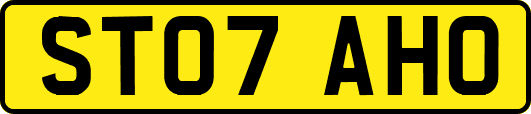 ST07 AHO